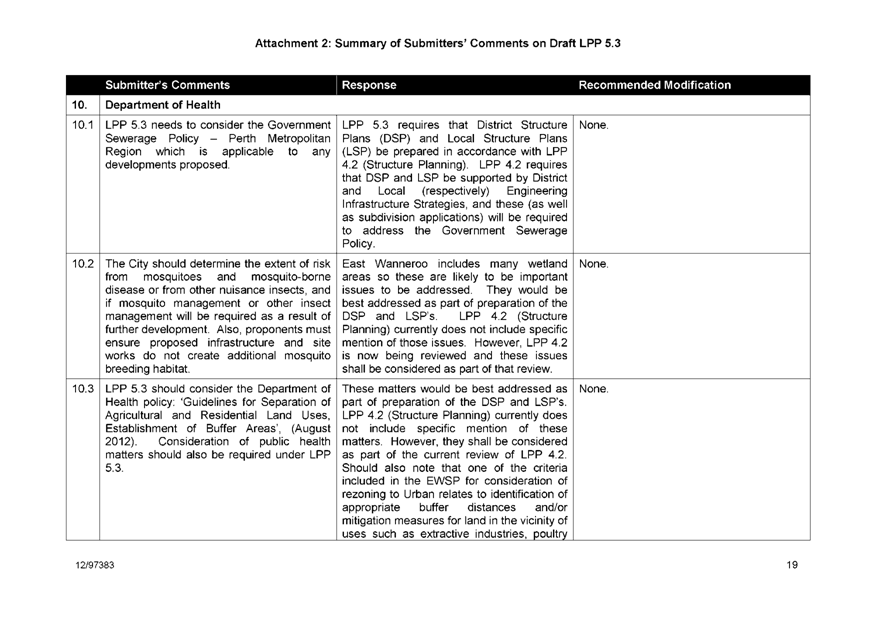 Attachment 2: Summary of Submitters' Comments on Draft LPP 5.3

| | Submitter's Comments | Response | Recommended Modification |
|---|---|---|---|
| 10. | Department of Health | | |
| 10.1 | LPP 5.3 needs to consider the Government Sewerage Policy – Perth Metropolitan Region which is applicable to any developments proposed. | LPP 5.3 requires that District Structure Plans (DSP) and Local Structure Plans (LSP) be prepared in accordance with LPP 4.2 (Structure Planning). LPP 4.2 requires that DSP and LSP be supported by District and Local (respectively) Engineering Infrastructure Strategies, and these (as well as subdivision applications) will be required to address the Government Sewerage Policy. | None. |
| 10.2 | The City should determine the extent of risk from mosquitoes and mosquito-borne disease or from other nuisance insects, and if mosquito management or other insect management will be required as a result of further development. Also, proponents must ensure proposed infrastructure and site works do not create additional mosquito breeding habitat. | East Wanneroo includes many wetland areas so these are likely to be important issues to be addressed. They would be best addressed as part of preparation of the DSP and LSP's. LPP 4.2 (Structure Planning) currently does not include specific mention of those issues. However, LPP 4.2 is now being reviewed and these issues shall be considered as part of that review. | None. |
| 10.3 | LPP 5.3 should consider the Department of Health policy: 'Guidelines for Separation of Agricultural and Residential Land Uses, Establishment of Buffer Areas', (August 2012). Consideration of public health matters should also be required under LPP 5.3. | These matters would be best addressed as part of preparation of the DSP and LSP's. LPP 4.2 (Structure Planning) currently does not include specific mention of these matters. However, they shall be considered as part of the current review of LPP 4.2. Should also note that one of the criteria included in the EWSP for consideration of rezoning to Urban relates to identification of appropriate buffer distances and/or mitigation measures for land in the vicinity of uses such as extractive industries, poultry | None. |

12/97383

19